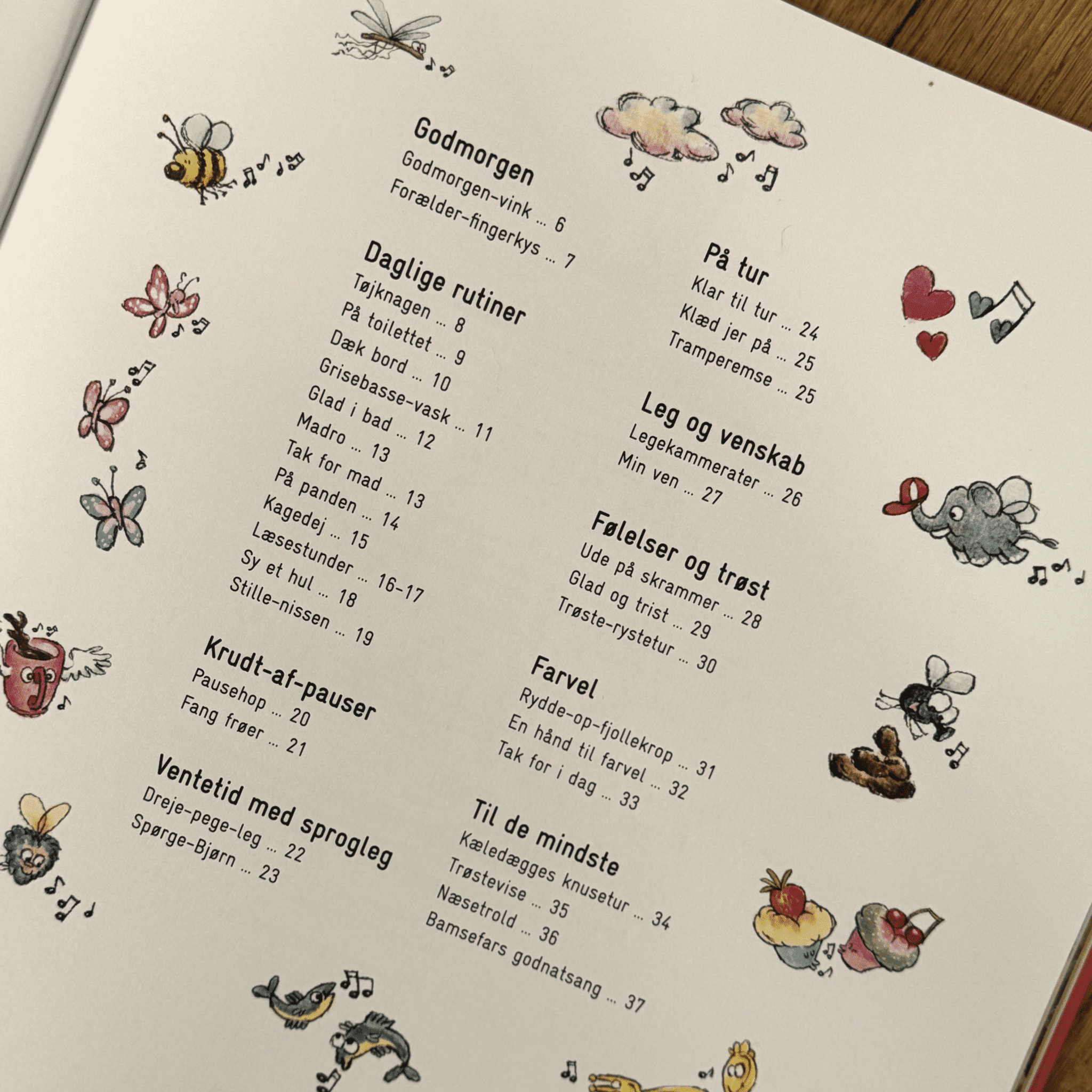 Godmorgen
Godmorgen-vink ... 6
Forælder-fingerkys ... 7

Daglige rutiner
Tøjknagen ... 8
På toilettet ... 9
Dæk bord ... 10
Grisebasse-vask ... 11
Glad i bad ... 12
Madro ... 13
Tak for mad ... 13
På panden ... 14
Kagedej ... 15
Læsestunder ... 16-17
Sy et hul ... 18
Stille-nissen ... 19

Krudt-af-pauser
Pausehop ... 20
Fang frøer ... 21

Ventetid med sprogleg
Dreje-pege-leg ... 22
Spørge-Bjørn ... 23

På tur
Klar til tur ... 24
Klæd jer på ... 25
Tramperemse ... 25

Leg og venskab
Legekammerater ... 26
Min ven ... 27

Følelser og trøst
Ude på skrammer ... 28
Glad og trist ... 29
Trøste-rystetur ... 30

Farvel
Rydde-op-fjollekrop ... 31
En hånd til farvel ... 32
Tak for i dag ... 33

Til de mindste
Kæledægges knusetur ... 34
Trøstevise ... 35
Næsetrold ... 36
Bamsefars godnatsang ... 37